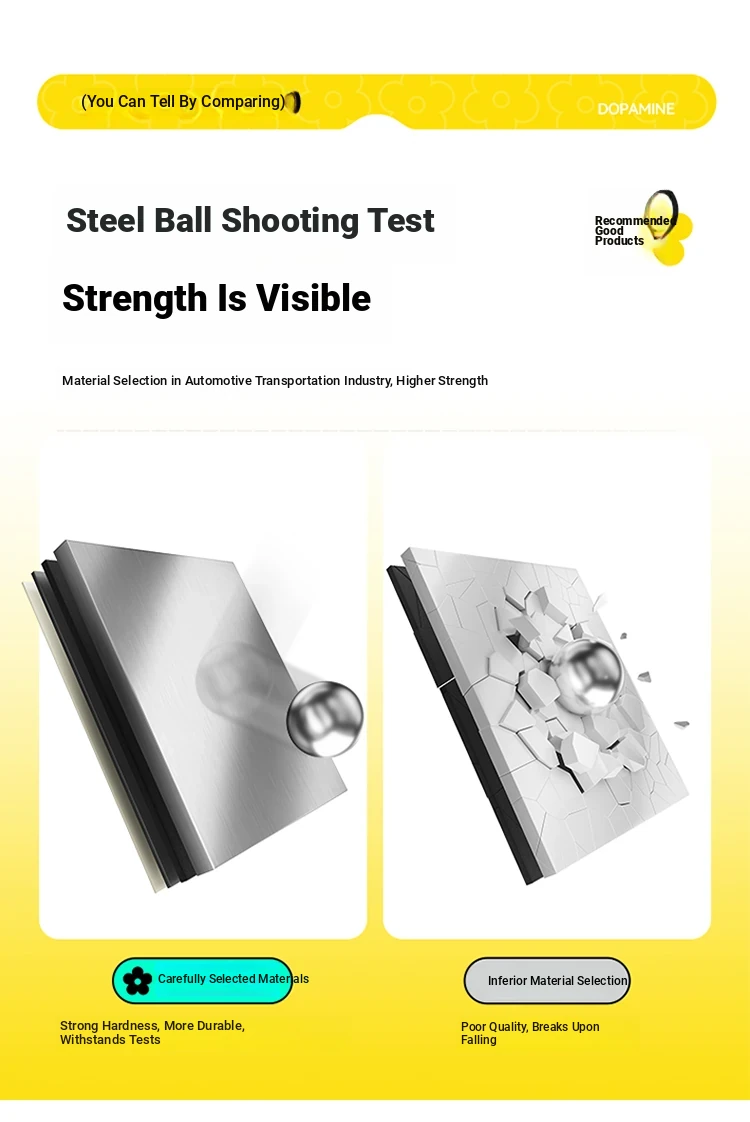 (You Can Tell By Comparing)

DOPAMINE

Steel Ball Shooting Test

Recommended Good Products

Strength Is Visible

Material Selection in Automotive Transportation Industry, Higher Strength

Carefully Selected Materials

Strong Hardness, More Durable, Withstands Tests

Inferior Material Selection

Poor Quality, Breaks Upon Falling